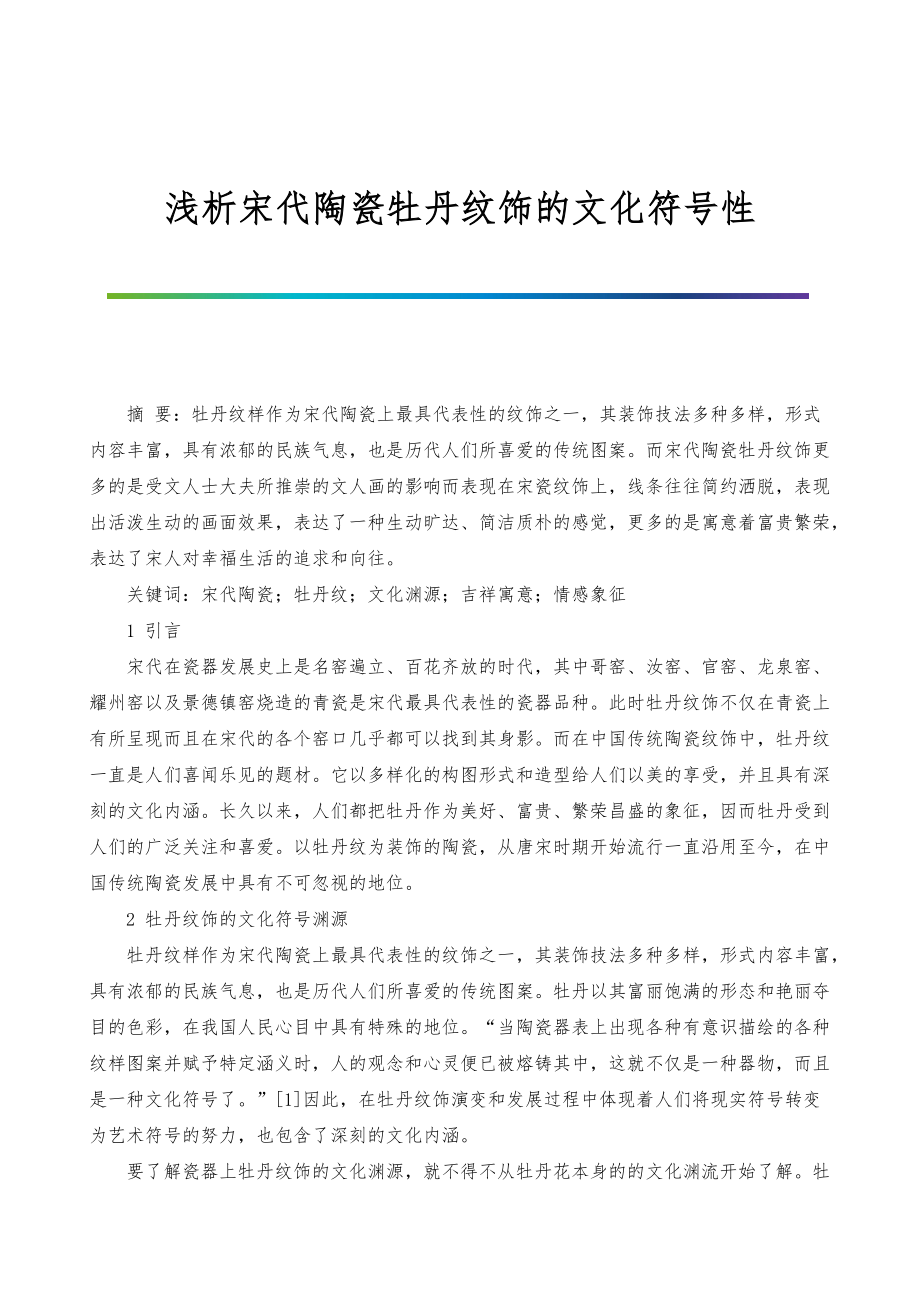 浅析宋代陶瓷牡丹纹饰的文化符号性

摘 要：牡丹纹样作为宋代陶瓷上最具代表性的纹饰之一，其装饰技法多种多样，形式内容丰富，具有浓郁的民族气息，也是历代人们所喜爱的传统图案。而宋代陶瓷牡丹纹饰更多的是受文人士大夫所推崇的文人画的影响而表现在宋瓷纹饰上，线条往往简约洒脱，表现出活泼生动的画面效果，表达了一种生动旷达、简洁质朴的感觉，更多的是寓意着富贵繁荣，表达了宋人对幸福生活的追求和向往。

关键词：宋代陶瓷；牡丹纹；文化渊源；吉祥寓意；情感象征

1 引言

宋代在瓷器发展史上是名窑遍立、百花齐放的时代，其中哥窑、汝窑、官窑、龙泉窑、耀州窑以及景德镇窑烧造的青瓷是宋代最具代表性的瓷器品种。此时牡丹纹饰不仅在青瓷上有所呈现而且在宋代的各个窑口几乎都可以找到其身影。而在中国传统陶瓷纹饰中，牡丹纹一直是人们喜闻乐见的题材。它以多样化的构图形式和造型给人们以美的享受，并且具有深刻的文化内涵。长久以来，人们都把牡丹作为美好、富贵、繁荣昌盛的象征，因而牡丹受到人们的广泛关注和喜爱。以牡丹纹为装饰的陶瓷，从唐宋时期开始流行一直沿用至今，在中国传统陶瓷发展中具有不可忽视的地位。

2 牡丹纹饰的文化符号渊源

牡丹纹样作为宋代陶瓷上最具代表性的纹饰之一，其装饰技法多种多样，形式内容丰富，具有浓郁的民族气息，也是历代人们所喜爱的传统图案。牡丹以其富丽饱满的形态和艳丽夺目的色彩，在我国人民心目中具有特殊的地位。“当陶瓷器表上出现各种有意识描绘的各种纹样图案并赋予特定涵义时，人的观念和心灵便已被熔铸其中，这就不仅是一种器物，而且是一种文化符号了。”[1]因此，在牡丹纹饰演变和发展过程中体现着人们将现实符号转变为艺术符号的努力，也包含了深刻的文化内涵。

要了解瓷器上牡丹纹饰的文化渊源，就不得不从牡丹花本身的的文化渊流开始了解。牡